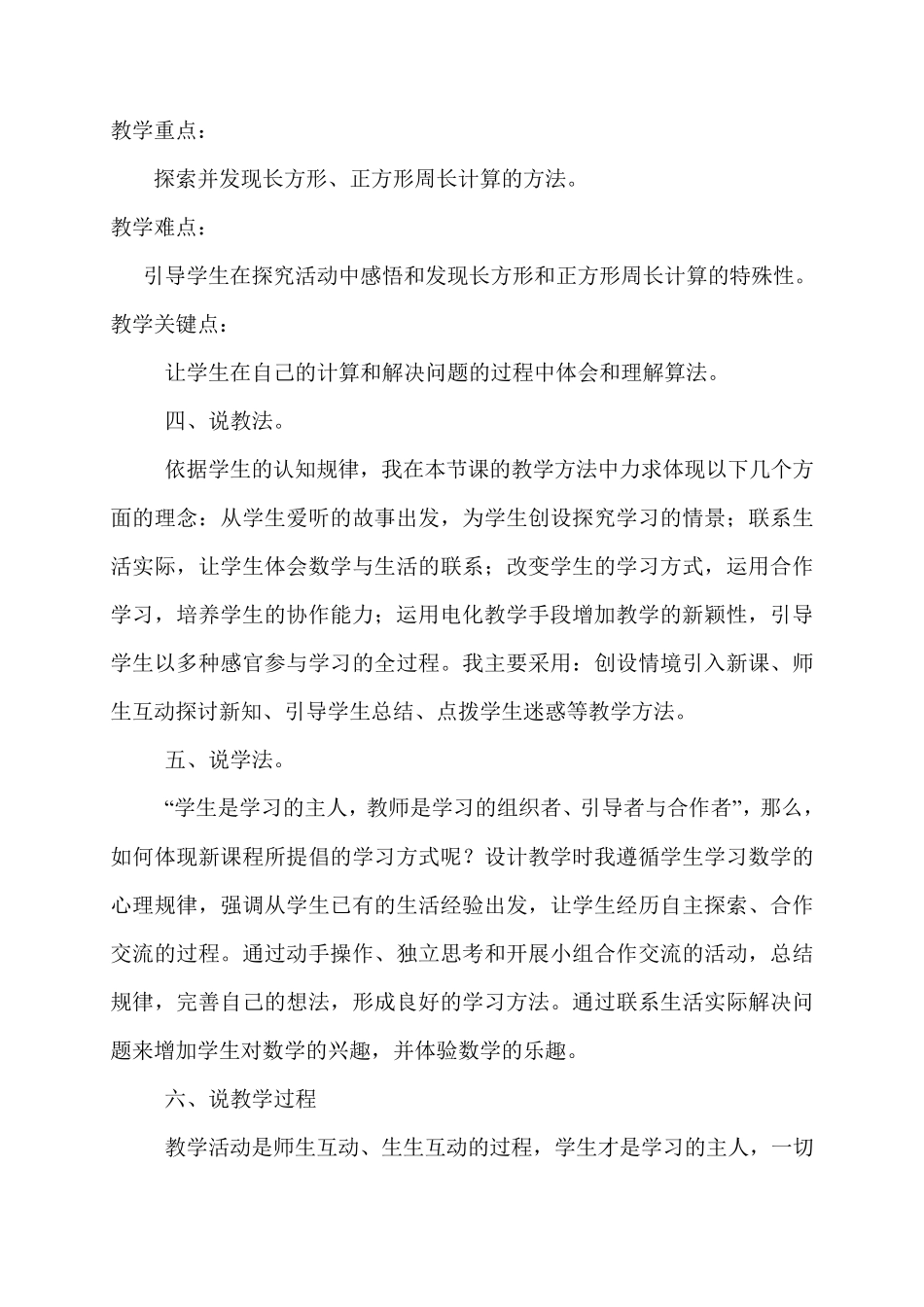 教学重点：

探索并发现长方形、正方形周长计算的方法。

教学难点：

引导学生在探究活动中感悟和发现长方形和正方形周长计算的特殊性。

教学关键点：

让学生在自己的计算和解决问题的过程中体会和理解算法。

四、说教法。

依据学生的认知规律，我在本节课的教学方法中力求体现以下几个方面的理念：从学生爱听的故事出发，为学生创设探究学习的情景；联系生活实际，让学生体会数学与生活的联系；改变学生的学习方式，运用合作学习，培养学生的协作能力；运用电化教学手段增加教学的新颖性，引导学生以多种感官参与学习的全过程。我主要采用：创设情境引入新课、师生互动探讨新知、引导学生总结、点拨学生迷惑等教学方法。

五、说学法。

“学生是学习的主人，教师是学习的组织者、引导者与合作者”，那么，如何体现新课程所提倡的学习方式呢？设计教学时我遵循学生学习数学的心理规律，强调从学生已有的生活经验出发，让学生经历自主探索、合作交流的过程。通过动手操作、独立思考和开展小组合作交流的活动，总结规律，完善自己的想法，形成良好的学习方法。通过联系生活实际解决问题来增加学生对数学的兴趣，并体验数学的乐趣。

六、说教学过程

教学活动是师生互动、生生互动的过程，学生才是学习的主人，一切